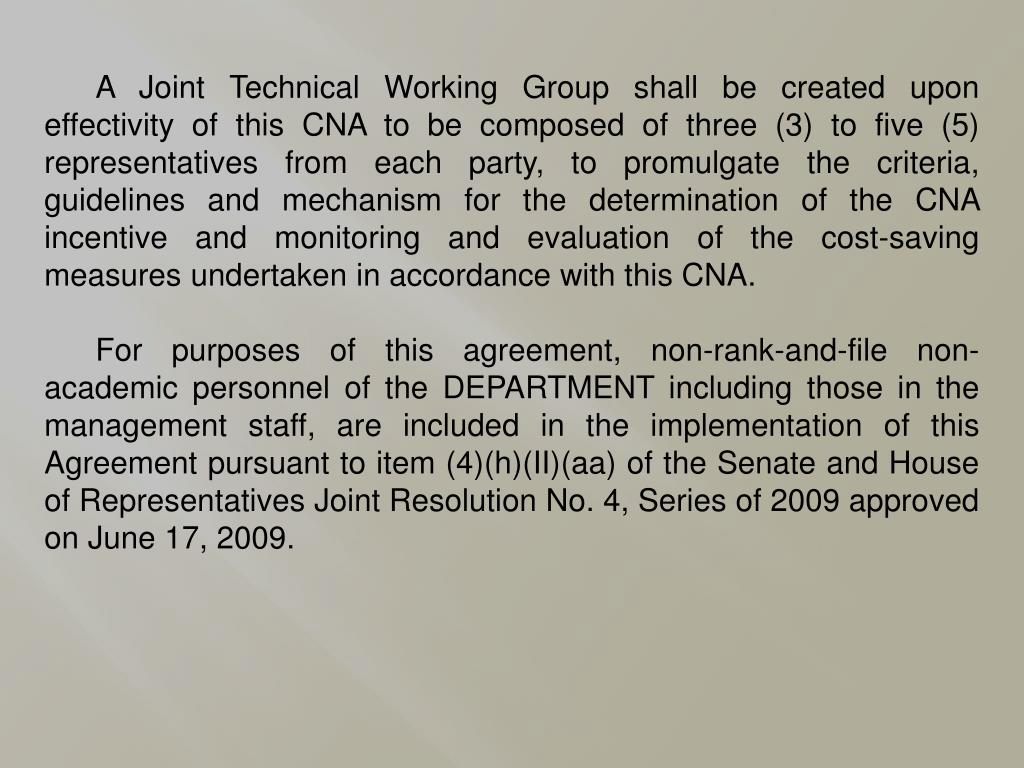 A Joint Technical Working Group shall be created upon effectivity of this CNA to be composed of three (3) to five (5) representatives from each party, to promulgate the criteria, guidelines and mechanism for the determination of the CNA incentive and monitoring and evaluation of the cost-saving measures undertaken in accordance with this CNA.

For purposes of this agreement, non-rank-and-file non-academic personnel of the DEPARTMENT including those in the management staff, are included in the implementation of this Agreement pursuant to item (4)(h)(II)(aa) of the Senate and House of Representatives Joint Resolution No. 4, Series of 2009 approved on June 17, 2009.